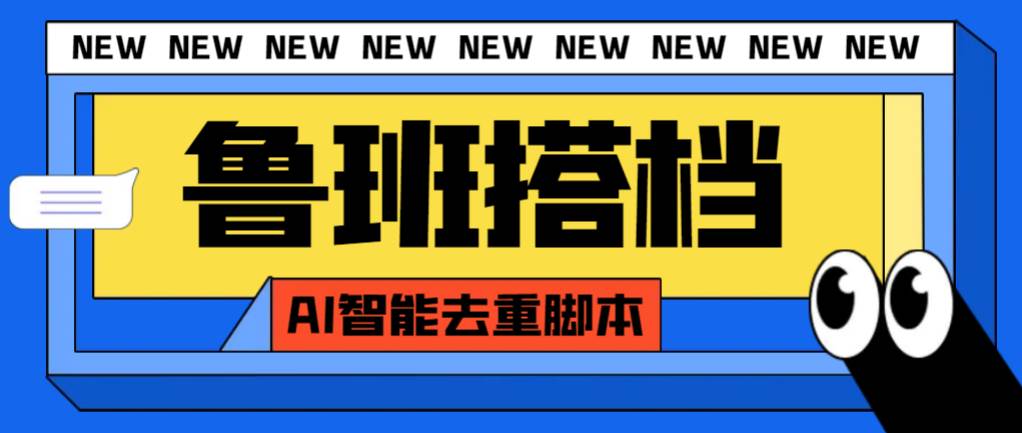 NEW NEW NEW NEW NEW NEW NEW NEW NEW

鲁班搭档

AI智能去重脚本